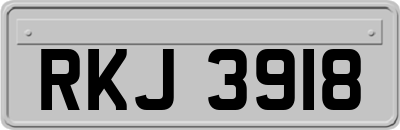 RKJ 3918